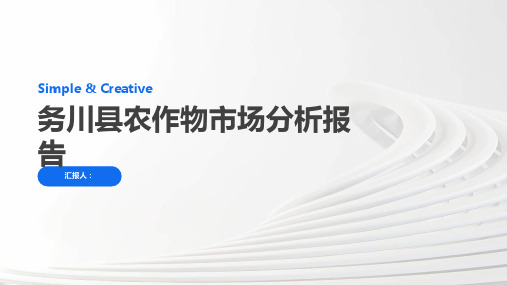 Simple & Creative

务川县农作物市场分析报告

汇报人：